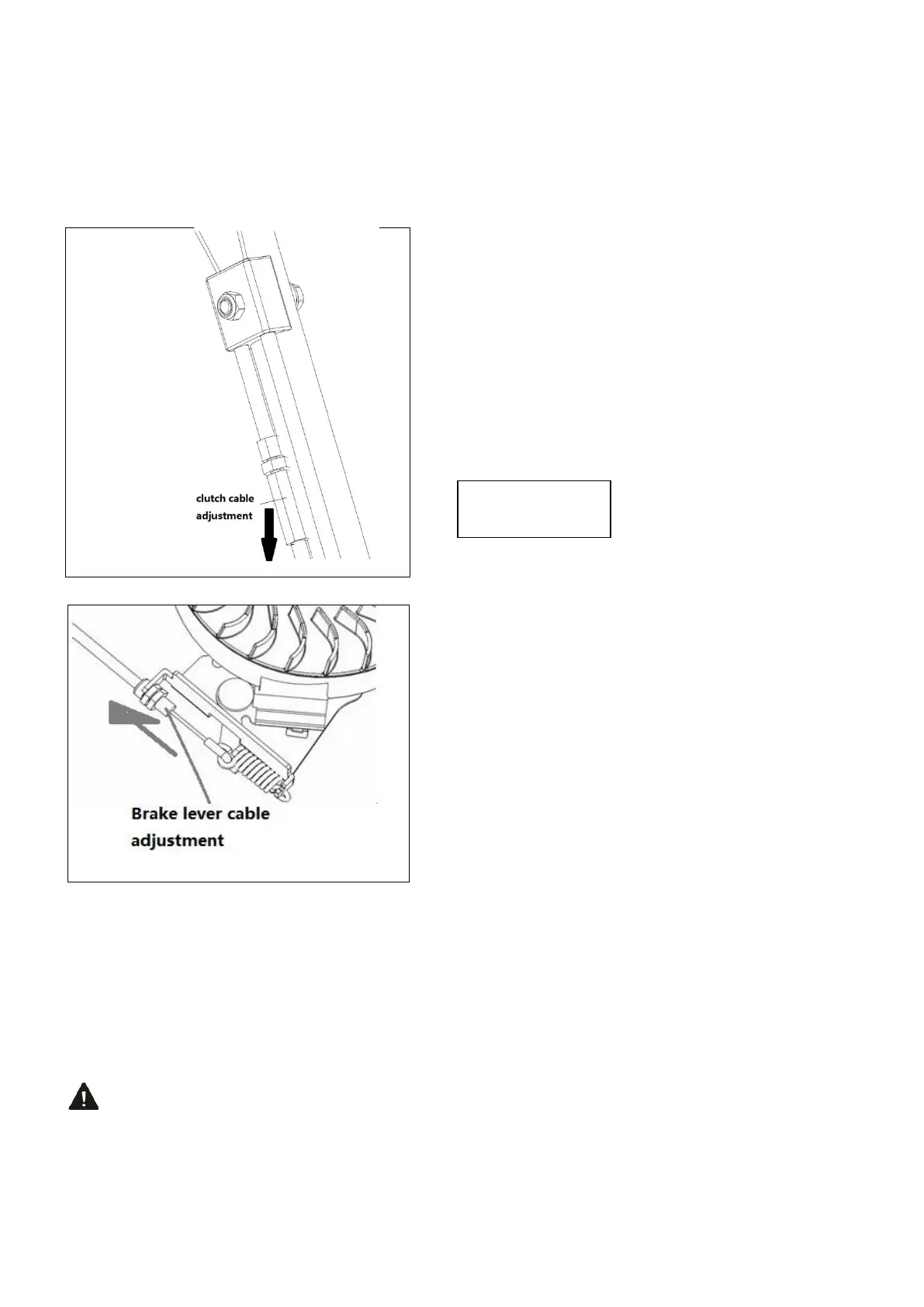 clutch cable adjustment

Brake lever cable adjustment